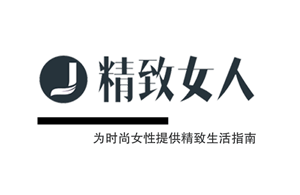 J 精致女人

为时尚女性提供精致生活指南